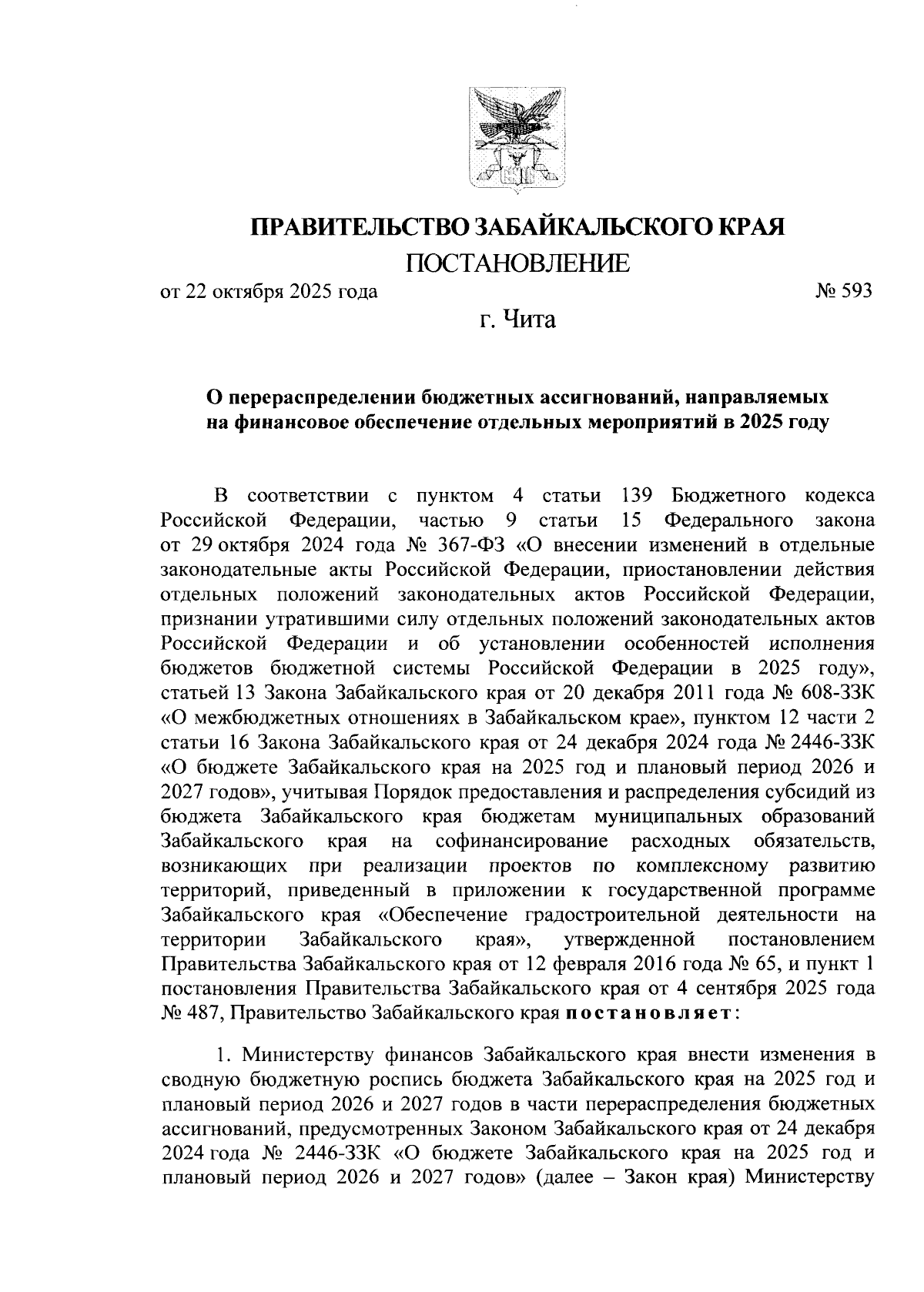 ПРАВИТЕЛЬСТВО ЗАБАЙКАЛЬСКОГО КРАЯ
ПОСТАНОВЛЕНИЕ

от 22 октября 2025 года № 593

г. Чита

О перераспределении бюджетных ассигнований, направляемых на финансовое обеспечение отдельных мероприятий в 2025 году

В соответствии с пунктом 4 статьи 139 Бюджетного кодекса Российской Федерации, частью 9 статьи 15 Федерального закона от 29 октября 2024 года № 367-ФЗ «О внесении изменений в отдельные законодательные акты Российской Федерации, приостановлении действия отдельных положений законодательных актов Российской Федерации, признании утратившими силу отдельных положений законодательных актов Российской Федерации и об установлении особенностей исполнения бюджетов бюджетной системы Российской Федерации в 2025 году», статьей 13 Закона Забайкальского края от 20 декабря 2011 года № 608-ЗЗК «О межбюджетных отношениях в Забайкальском крае», пунктом 12 части 2 статьи 16 Закона Забайкальского края от 24 декабря 2024 года № 2446-ЗЗК «О бюджете Забайкальского края на 2025 год и плановый период 2026 и 2027 годов», учитывая Порядок предоставления и распределения субсидий из бюджета Забайкальского края бюджетам муниципальных образований Забайкальского края на софинансирование расходных обязательств, возникающих при реализации проектов по комплексному развитию территорий, приведенный в приложении к государственной программе Забайкальского края «Обеспечение градостроительной деятельности на территории Забайкальского края», утвержденной постановлением Правительства Забайкальского края от 12 февраля 2016 года № 65, и пункт 1 постановления Правительства Забайкальского края от 4 сентября 2025 года № 487, Правительство Забайкальского края постановляет:

1. Министерству финансов Забайкальского края внести изменения в сводную бюджетную роспись бюджета Забайкальского края на 2025 год и плановый период 2026 и 2027 годов в части перераспределения бюджетных ассигнований, предусмотренных Законом Забайкальского края от 24 декабря 2024 года № 2446-ЗЗК «О бюджете Забайкальского края на 2025 год и плановый период 2026 и 2027 годов» (далее – Закон края) Министерству